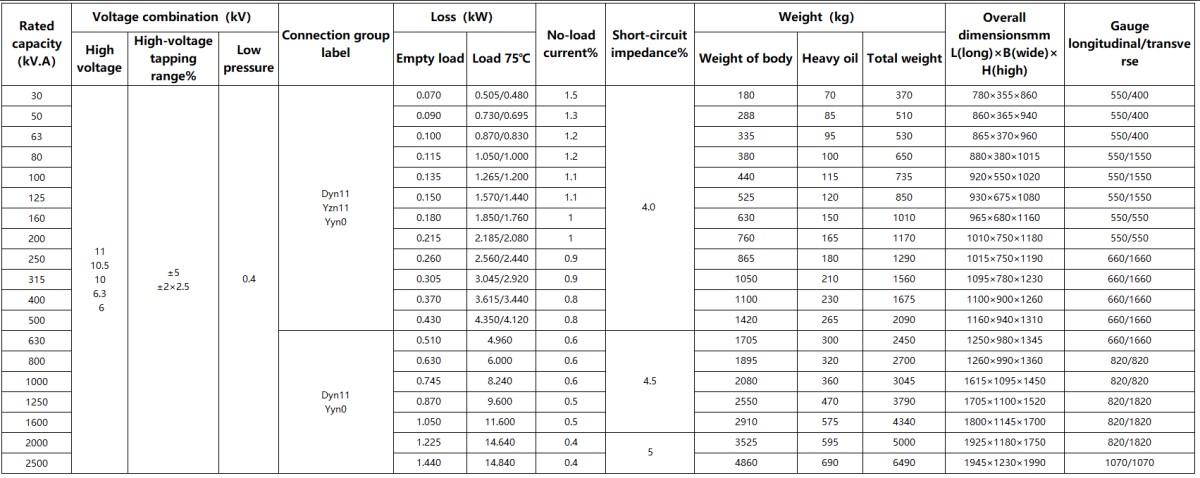 | Rated capacity (kV.A) | Voltage combination (kV) High voltage | Voltage combination (kV) High-voltage tapping range% | Voltage combination (kV) Low pressure | Connection group label | Loss (kW) Empty load | Loss (kW) Load 75℃ | No-load current% | Short-circuit impedance% | Weight (kg) Weight of body | Weight (kg) Heavy oil | Weight (kg) Total weight | Overall dimensionsmm L(long)×B(wide)×H(high) | Gauge longitudinal/transverse |
|---|---|---|---|---|---|---|---|---|---|---|---|---|---|
| 30 | 11 10.5 10 6.3 6 | ±5 ±2×2.5 | 0.4 | Dyn11 Yzn11 Yyn0 | 0.070 | 0.505/0.480 | 1.5 | 4.0 | 180 | 70 | 370 | 780×355×860 | 550/400 |
| 50 | | | | | 0.090 | 0.730/0.695 | 1.3 | | 288 | 85 | 510 | 860×365×940 | 550/400 |
| 63 | | | | | 0.100 | 0.870/0.830 | 1.2 | | 335 | 95 | 530 | 865×370×960 | 550/400 |
| 80 | | | | | 0.115 | 1.050/1.000 | 1.2 | | 380 | 100 | 650 | 880×380×1015 | 550/1550 |
| 100 | | | | | 0.135 | 1.265/1.200 | 1.1 | | 440 | 115 | 735 | 920×550×1020 | 550/1550 |
| 125 | | | | | 0.150 | 1.570/1.440 | 1.1 | | 525 | 120 | 850 | 930×675×1080 | 550/1550 |
| 160 | | | | | 0.180 | 1.850/1.760 | 1 | | 630 | 150 | 1010 | 965×680×1160 | 550/550 |
| 200 | | | | | 0.215 | 2.185/2.080 | 1 | | 760 | 165 | 1170 | 1010×750×1180 | 550/550 |
| 250 | | | | | 0.260 | 2.560/2.440 | 0.9 | | 865 | 180 | 1290 | 1015×750×1190 | 660/1660 |
| 315 | | | | | 0.305 | 3.045/2.920 | 0.9 | | 1050 | 210 | 1560 | 1095×780×1230 | 660/1660 |
| 400 | | | | | 0.370 | 3.615/3.440 | 0.8 | | 1100 | 230 | 1675 | 1100×900×1260 | 660/1660 |
| 500 | | | | | 0.430 | 4.350/4.120 | 0.8 | | 1420 | 265 | 2090 | 1160×940×1310 | 660/1660 |
| 630 | | | | Dyn11 Yyn0 | 0.510 | 4.960 | 0.6 | 4.5 | 1705 | 300 | 2450 | 1250×980×1345 | 660/1660 |
| 800 | | | | | 0.630 | 6.000 | 0.6 | | 1895 | 320 | 2700 | 1260×990×1360 | 820/820 |
| 1000 | | | | | 0.745 | 8.240 | 0.6 | | 2080 | 360 | 3045 | 1615×1095×1450 | 820/820 |
| 1250 | | | | | 0.870 | 9.600 | 0.5 | | 2550 | 470 | 3790 | 1705×1100×1520 | 820/1820 |
| 1600 | | | | | 1.050 | 11.600 | 0.5 | | 2910 | 575 | 4340 | 1800×1145×1700 | 820/1820 |
| 2000 | | | | | 1.225 | 14.640 | 0.4 | 5 | 3525 | 595 | 5000 | 1925×1180×1750 | 820/1820 |
| 2500 | | | | | 1.440 | 14.840 | 0.4 | | 4860 | 690 | 6490 | 1945×1230×1990 | 1070/1070 |